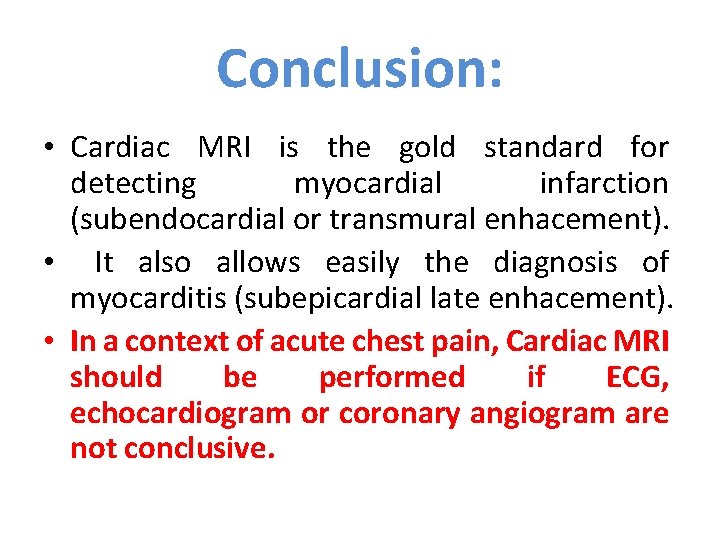 Conclusion:

• Cardiac MRI is the gold standard for detecting myocardial infarction (subendocardial or transmural enhacement).
• It also allows easily the diagnosis of myocarditis (subepicardial late enhacement).
• In a context of acute chest pain, Cardiac MRI should be performed if ECG, echocardiogram or coronary angiogram are not conclusive.